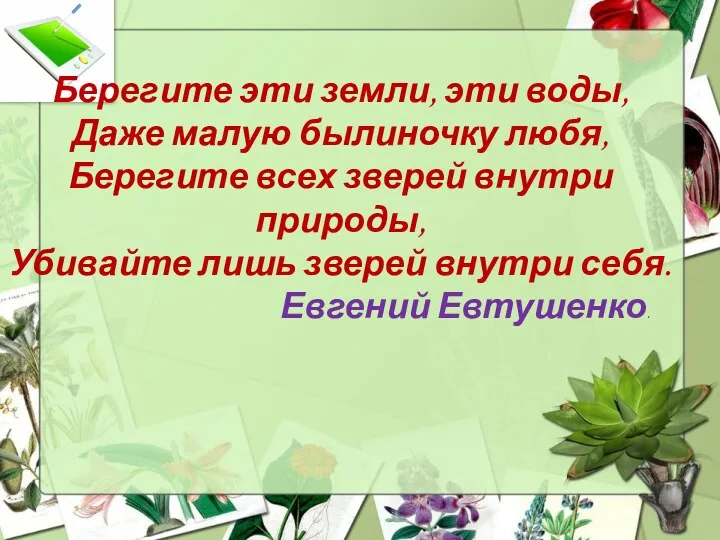 Берегите эти земли, эти воды,
Даже малую былиночку любя,
Берегите всех зверей внутри природы,
Убивайте лишь зверей внутри себя.
Евгений Евтушенко.